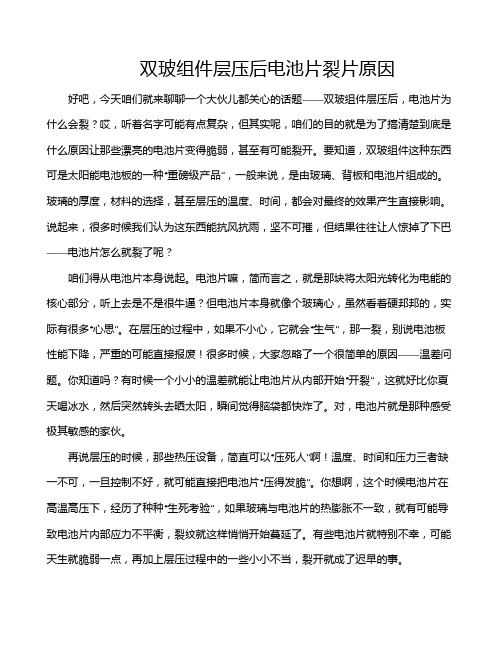 双玻组件层压后电池片裂片原因

好吧，今天咱们就来聊聊一个大伙儿都关心的话题——双玻组件层压后，电池片为什么会裂？哎，听着名字可能有点复杂，但其实呢，咱们的目的就是为了搞清楚到底是什么原因让那些漂亮的电池片变得脆弱，甚至有可能裂开。要知道，双玻组件这种东西可是太阳能电池板的一种“重磅级产品”，一般来说，是由玻璃、背板和电池片组成的。玻璃的厚度，材料的选择，甚至层压的温度、时间，都会对最终的效果产生直接影响。说起来，很多时候我们认为这东西能抗风抗雨，坚不可摧，但结果往往让人惊掉了下巴——电池片怎么就裂了呢？

咱们得从电池片本身说起。电池片嘛，简而言之，就是那块将太阳光转化为电能的核心部分，听上去是不是很牛逼？但电池片本身就像个玻璃心，虽然看着硬邦邦的，实际有很多“心思”。在层压的过程中，如果不小心，它就会“生气”，那一裂，别说电池板性能下降，严重的可能直接报废！很多时候，大家忽略了一个很简单的原因——温差问题。你知道吗？有时候一个小小的温差就能让电池片从内部开始“开裂”，这就好比你夏天喝冰水，然后突然转头去晒太阳，瞬间觉得脑袋都快炸了。对，电池片就是那种感受极其敏感的家伙。

再说层压的时候，那些热压设备，简直可以“压死人”啊！温度、时间和压力三者缺一不可，一旦控制不好，就可能直接把电池片“压得发脆”。你想啊，这个时候电池片在高温高压下，经历了种种“生死考验”，如果玻璃与电池片的热膨胀不一致，就有可能导致电池片内部应力不平衡，裂纹就这样悄悄开始蔓延了。有些电池片就特别不幸，可能天生就脆弱一点，再加上层压过程中的一些小小不当，裂开就成了迟早的事。